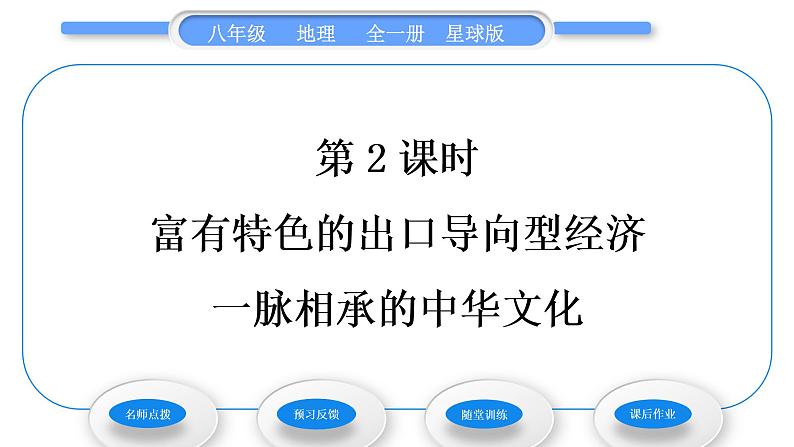 八年级　地理　全一册　星球版

第 2 课时
富有特色的出口导向型经济
一脉相承的中华文化

名师点拨　预习反馈　随堂训练　课后作业